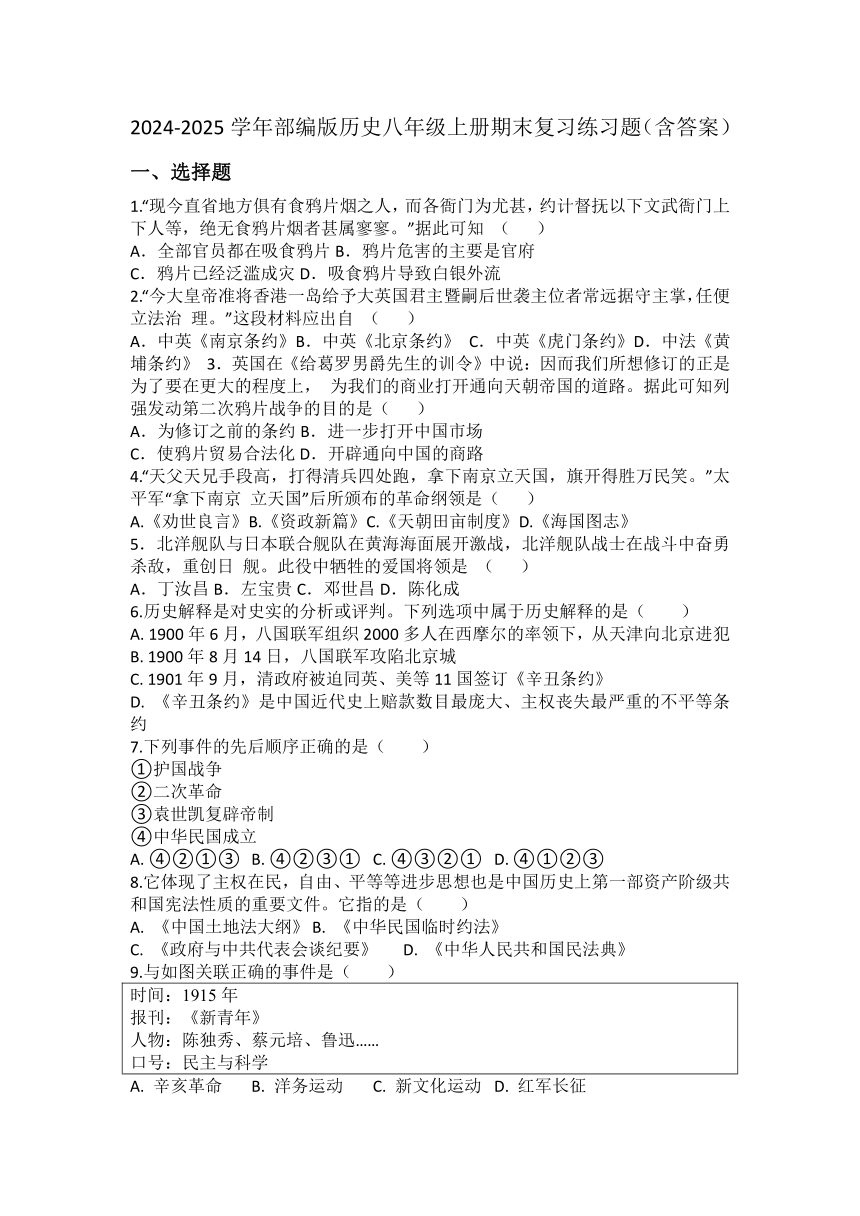 2024-2025 学年部编版历史八年级上册期末复习练习题（含答案）

一、选择题

1.“现今直省地方俱有食鸦片烟之人，而各衙门为尤甚，约计督抚以下文武衙门上下人等，绝无食鸦片烟者甚属寥寥。”据此可知 （　　）
A．全部官员都在吸食鸦片 B．鸦片危害的主要是官府
C．鸦片已经泛滥成灾 D．吸食鸦片导致白银外流
2.“今大皇帝准将香港一岛给予大英国君主暨嗣后世袭主位者常远据守主掌，任便立法治 理。”这段材料应出自 （　　）
A．中英《南京条约》B．中英《北京条约》 C．中英《虎门条约》D．中法《黄埔条约》 3．英国在《给葛罗男爵先生的训令》中说：因而我们所想修订的正是为了要在更大的程度上， 为我们的商业打开通向天朝帝国的道路。据此可知列强发动第二次鸦片战争的目的是（　　）
A．为修订之前的条约 B．进一步打开中国市场
C．使鸦片贸易合法化 D．开辟通向中国的商路
4.“天父天兄手段高，打得清兵四处跑，拿下南京立天国，旗开得胜万民笑。”太平军“拿下南京 立天国”后所颁布的革命纲领是（　　）
A.《劝世良言》B.《资政新篇》C.《天朝田亩制度》D.《海国图志》
5．北洋舰队与日本联合舰队在黄海海面展开激战，北洋舰队战士在战斗中奋勇杀敌，重创日 舰。此役中牺牲的爱国将领是 （　　）
A．丁汝昌 B．左宝贵 C．邓世昌 D．陈化成
6.历史解释是对史实的分析或评判。下列选项中属于历史解释的是（　　）
A. 1900 年 6 月，八国联军组织 2000 多人在西摩尔的率领下，从天津向北京进犯
B. 1900 年 8 月 14 日，八国联军攻陷北京城
C. 1901 年 9 月，清政府被迫同英、美等 11 国签订《辛丑条约》
D. 《辛丑条约》是中国近代史上赔款数目最庞大、主权丧失最严重的不平等条约
7.下列事件的先后顺序正确的是（　　）
①护国战争
②二次革命
③袁世凯复辟帝制
④中华民国成立
A. ④②①③ B. ④②③① C. ④③②① D. ④①②③
8.它体现了主权在民，自由、平等等进步思想也是中国历史上第一部资产阶级共和国宪法性质的重要文件。它指的是（　　）
A. 《中国土地法大纲》 B. 《中华民国临时约法》
C. 《政府与中共代表会谈纪要》 D. 《中华人民共和国民法典》
9.与如图关联正确的事件是（　　）
时间：1915 年
报刊：《新青年》
人物：陈独秀、蔡元培、鲁迅……
口号：民主与科学
A. 辛亥革命 B. 洋务运动 C. 新文化运动 D. 红军长征